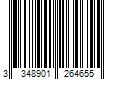 3 348901 264655